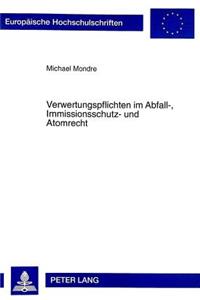 Europäische Hochschulschriften

Michael Mondre

Verwertungspflichten im Abfall-, Immissionsschutz- und Atomrecht

PETER LANG